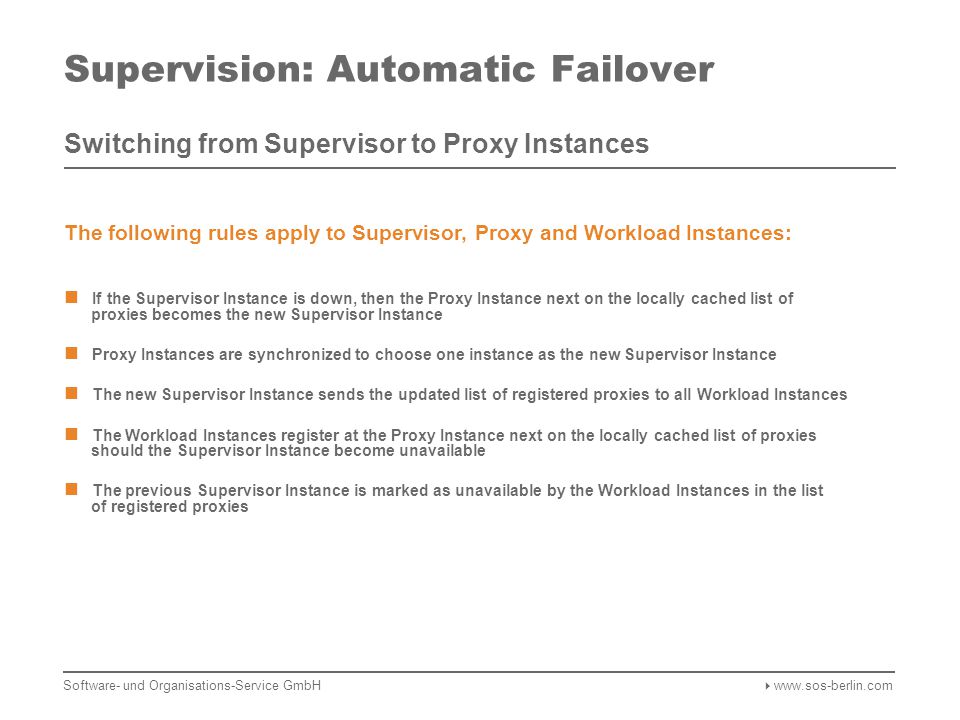 Supervision: Automatic Failover

Switching from Supervisor to Proxy Instances

The following rules apply to Supervisor, Proxy and Workload Instances:

If the Supervisor Instance is down, then the Proxy Instance next on the locally cached list of proxies becomes the new Supervisor Instance

Proxy Instances are synchronized to choose one instance as the new Supervisor Instance

The new Supervisor Instance sends the updated list of registered proxies to all Workload Instances

The Workload Instances register at the Proxy Instance next on the locally cached list of proxies should the Supervisor Instance become unavailable

The previous Supervisor Instance is marked as unavailable by the Workload Instances in the list of registered proxies

Software- und Organisations-Service GmbH

www.sos-berlin.com